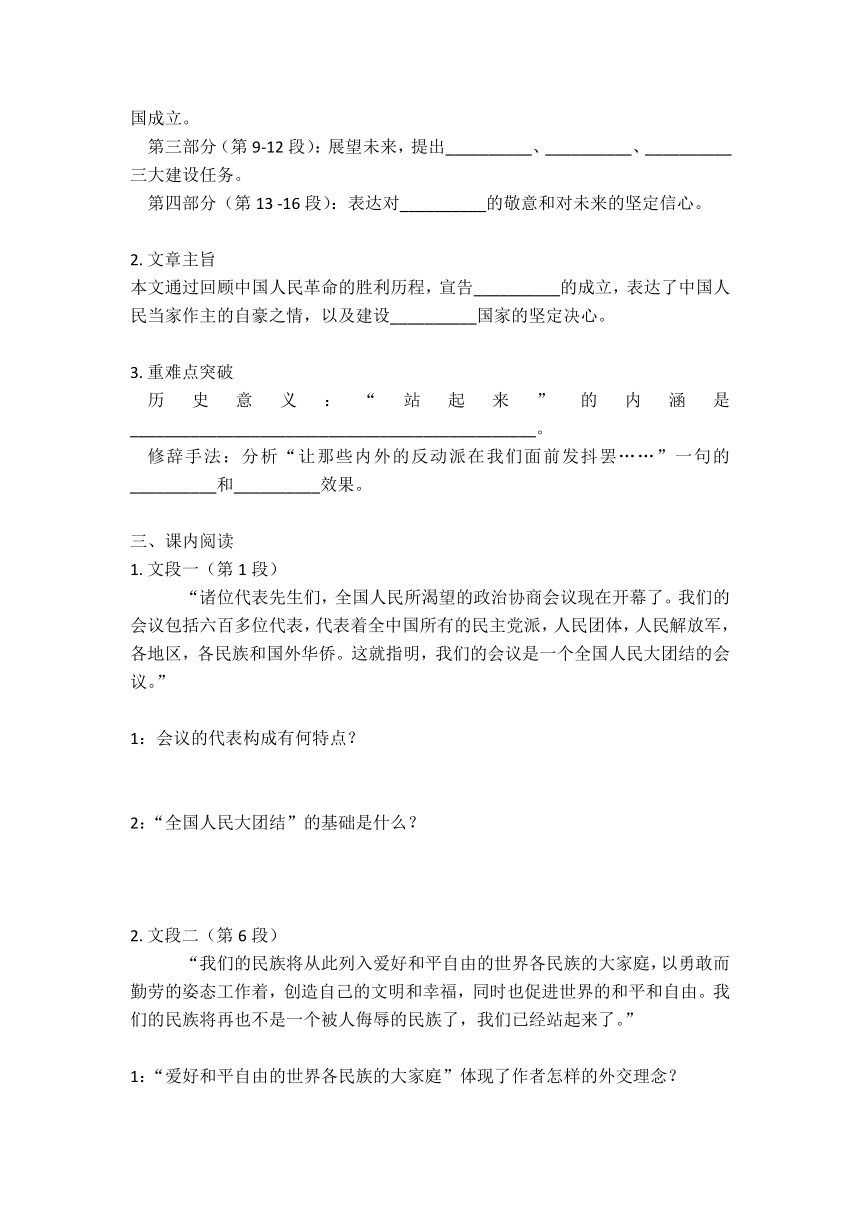 国成立。

第三部分（第 9-12 段）：展望未来，提出__________、__________、__________三大建设任务。

第四部分（第 13 -16 段）：表达对__________的敬意和对未来的坚定信心。

2. 文章主旨

本文通过回顾中国人民革命的胜利历程，宣告__________的成立，表达了中国人民当家作主的自豪之情，以及建设__________国家的坚定决心。

3. 重难点突破

历史意义：“站起来”的内涵是________________________________________________。

修辞手法：分析“让那些内外的反动派在我们面前发抖罢……”一句的__________和__________效果。

三、课内阅读

1. 文段一（第 1 段）

“诸位代表先生们，全国人民所渴望的政治协商会议现在开幕了。我们的会议包括六百多位代表，代表着全中国所有的民主党派，人民团体，人民解放军，各地区，各民族和国外华侨。这就指明，我们的会议是一个全国人民大团结的会议。”

1：会议的代表构成有何特点？

2:“全国人民大团结”的基础是什么？

2. 文段二（第 6 段）

“我们的民族将从此列入爱好和平自由的世界各民族的大家庭，以勇敢而勤劳的姿态工作着，创造自己的文明和幸福，同时也促进世界的和平和自由。我们的民族将再也不是一个被人侮辱的民族了，我们已经站起来了。”

1:“爱好和平自由的世界各民族的大家庭”体现了作者怎样的外交理念？